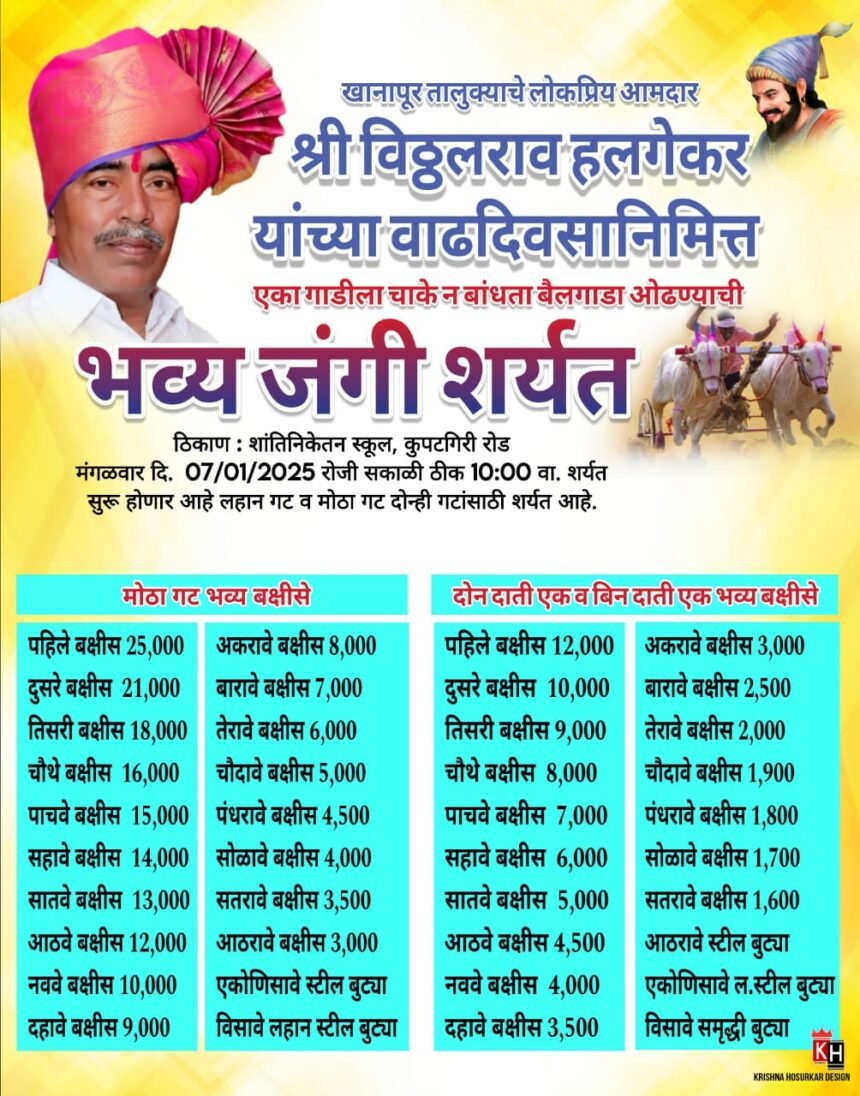 खानापूर तालुक्याचे लोकप्रिय आमदार
श्री विठ्ठलराव हलगेकर
यांच्या वाढदिवसानिमित्त
एका गाडीला चाके न बांधता बैलगाडा ओढण्याची
भव्य जंगी शर्यत

ठिकाण : शांतिनिकेतन स्कूल, कुपटगिरी रोड
मंगळवार दि. 07/01/2025 रोजी सकाळी ठीक 10:00 वा. शर्यत सुरू होणार आहे लहान गट व मोठा गट दोन्ही गटांसाठी शर्यत आहे.

मोठा गट भव्य बक्षीसे

पहिले बक्षीस 25,000
दुसरे बक्षीस 21,000
तिसरी बक्षीस 18,000
चौथे बक्षीस 16,000
पाचवे बक्षीस 15,000
सहावे बक्षीस 14,000
सातवे बक्षीस 13,000
आठवे बक्षीस 12,000
नववे बक्षीस 10,000
दहावे बक्षीस 9,000

अकरावे बक्षीस 8,000
बारावे बक्षीस 7,000
तेरावे बक्षीस 6,000
चौदावे बक्षीस 5,000
पंधरावे बक्षीस 4,500
सोळावे बक्षीस 4,000
सतरावे बक्षीस 3,500
आठरावे बक्षीस 3,000
एकोणिसावे स्टील बुट्या
विसावे लहान स्टील बुट्या

दोन दाती एक व बिन दाती एक भव्य बक्षीसे

पहिले बक्षीस 12,000
दुसरे बक्षीस 10,000
तिसरी बक्षीस 9,000
चौथे बक्षीस 8,000
पाचवे बक्षीस 7,000
सहावे बक्षीस 6,000
सातवे बक्षीस 5,000
आठवे बक्षीस 4,500
नववे बक्षीस 4,000
दहावे बक्षीस 3,500

अकरावे बक्षीस 3,000
बारावे बक्षीस 2,500
तेरावे बक्षीस 2,000
चौदावे बक्षीस 1,900
पंधरावे बक्षीस 1,800
सोळावे बक्षीस 1,700
सतरावे बक्षीस 1,600
आठरावे स्टील बुट्या
एकोणिसावे ल.स्टील बुट्या
विसावे समृद्धी बुट्या

KH
KRISHNA HOSURKAR DESIGN